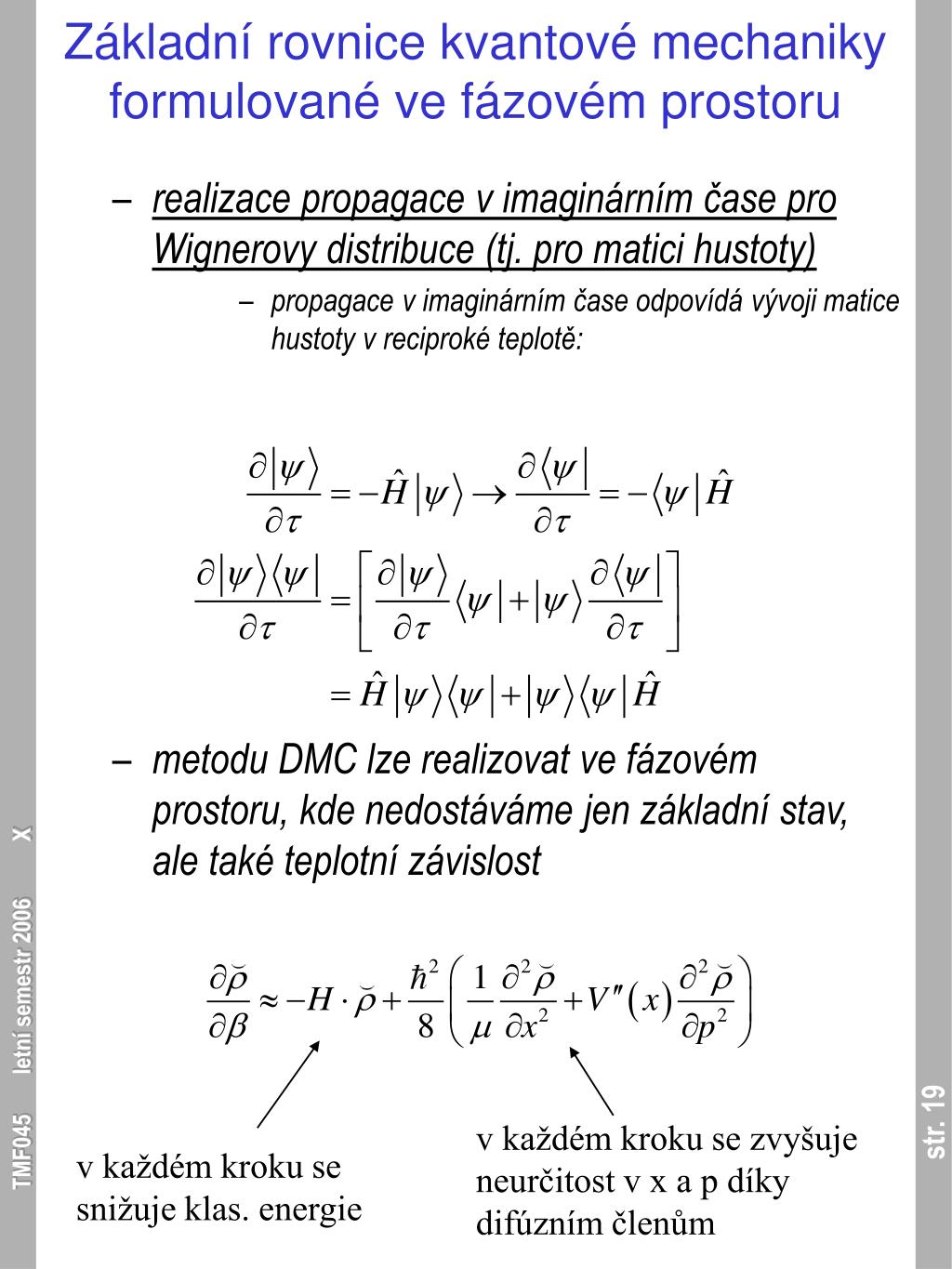 Základní rovnice kvantové mechaniky formulované ve fázovém prostoru

– realizace propagace v imaginárním čase pro Wignerovy distribuce (tj. pro matici hustoty)

– propagace v imaginárním čase odpovídá vývoji matice hustoty v reciproké teplotě:

$\frac{\partial|\psi\rangle}{\partial\tau} = -\hat{H}|\psi\rangle \rightarrow \frac{\partial\langle\psi|}{\partial\tau} = -\langle\psi|\hat{H}$

$\frac{\partial|\psi\rangle\langle\psi|}{\partial\tau} = \left[\frac{\partial|\psi\rangle}{\partial\tau}\langle\psi| + |\psi\rangle\frac{\partial\langle\psi|}{\partial\tau}\right]$

$= \hat{H}|\psi\rangle\langle\psi| + |\psi\rangle\langle\psi|\hat{H}$

– metodu DMC lze realizovat ve fázovém prostoru, kde nedostáváme jen základní stav, ale také teplotní závislost

$\frac{\partial\breve{\rho}}{\partial\beta} \approx -H\cdot\breve{\rho} + \frac{\hbar^2}{8}\left(\frac{1}{\mu}\frac{\partial^2\breve{\rho}}{\partial x^2} + V''(x)\frac{\partial^2\breve{\rho}}{\partial p^2}\right)$

v každém kroku se snižuje klas. energie

v každém kroku se zvyšuje neurčitost v x a p díky difúzním členům

TMF045 letní semestr 2006 X

str. 19